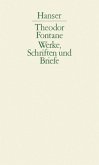 Hanser

Theodor Fontane

Werke, Schriften und Briefe